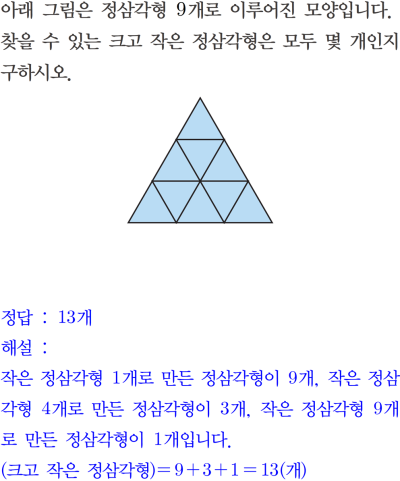 아래 그림은 정삼각형 9개로 이루어진 모양입니다. 찾을 수 있는 크고 작은 정삼각형은 모두 몇 개인지 구하시오.

정답 : 13개

해설 :

작은 정삼각형 1개로 만든 정삼각형이 9개, 작은 정삼각형 4개로 만든 정삼각형이 3개, 작은 정삼각형 9개로 만든 정삼각형이 1개입니다.

(크고 작은 정삼각형)$=9+3+1=13$(개)